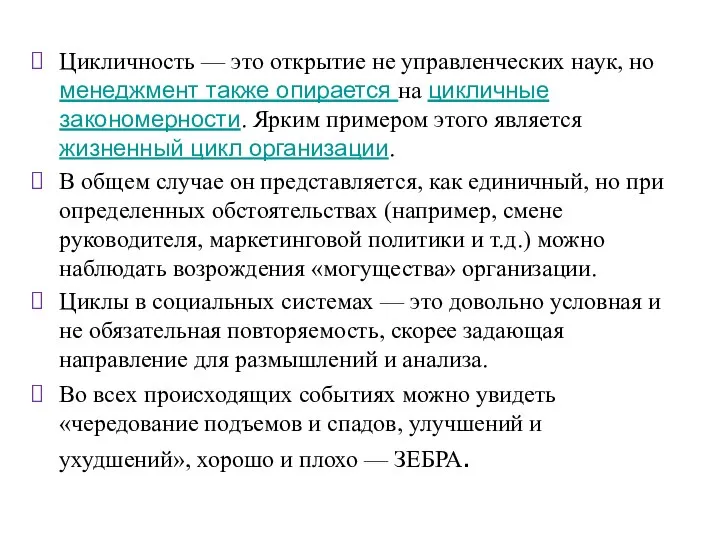 Цикличность — это открытие не управленческих наук, но менеджмент также опирается на цикличные закономерности. Ярким примером этого является жизненный цикл организации.

В общем случае он представляется, как единичный, но при определенных обстоятельствах (например, смене руководителя, маркетинговой политики и т.д.) можно наблюдать возрождения «могущества» организации.

Циклы в социальных системах — это довольно условная и не обязательная повторяемость, скорее задающая направление для размышлений и анализа.

Во всех происходящих событиях можно увидеть «чередование подъемов и спадов, улучшений и ухудшений», хорошо и плохо — ЗЕБРА.